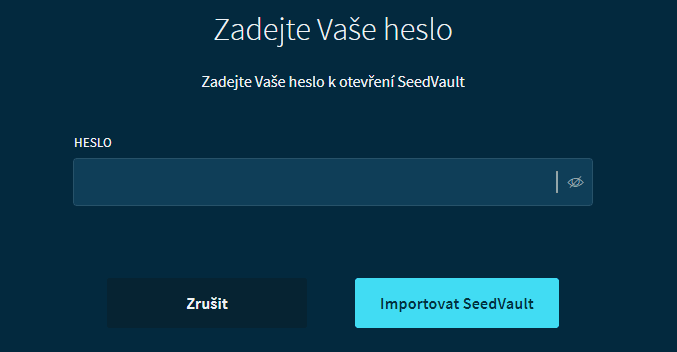 Zadejte Vaše heslo

Zadejte Vaše heslo k otevření SeedVault

HESLO

Zrušit

Importovat SeedVault